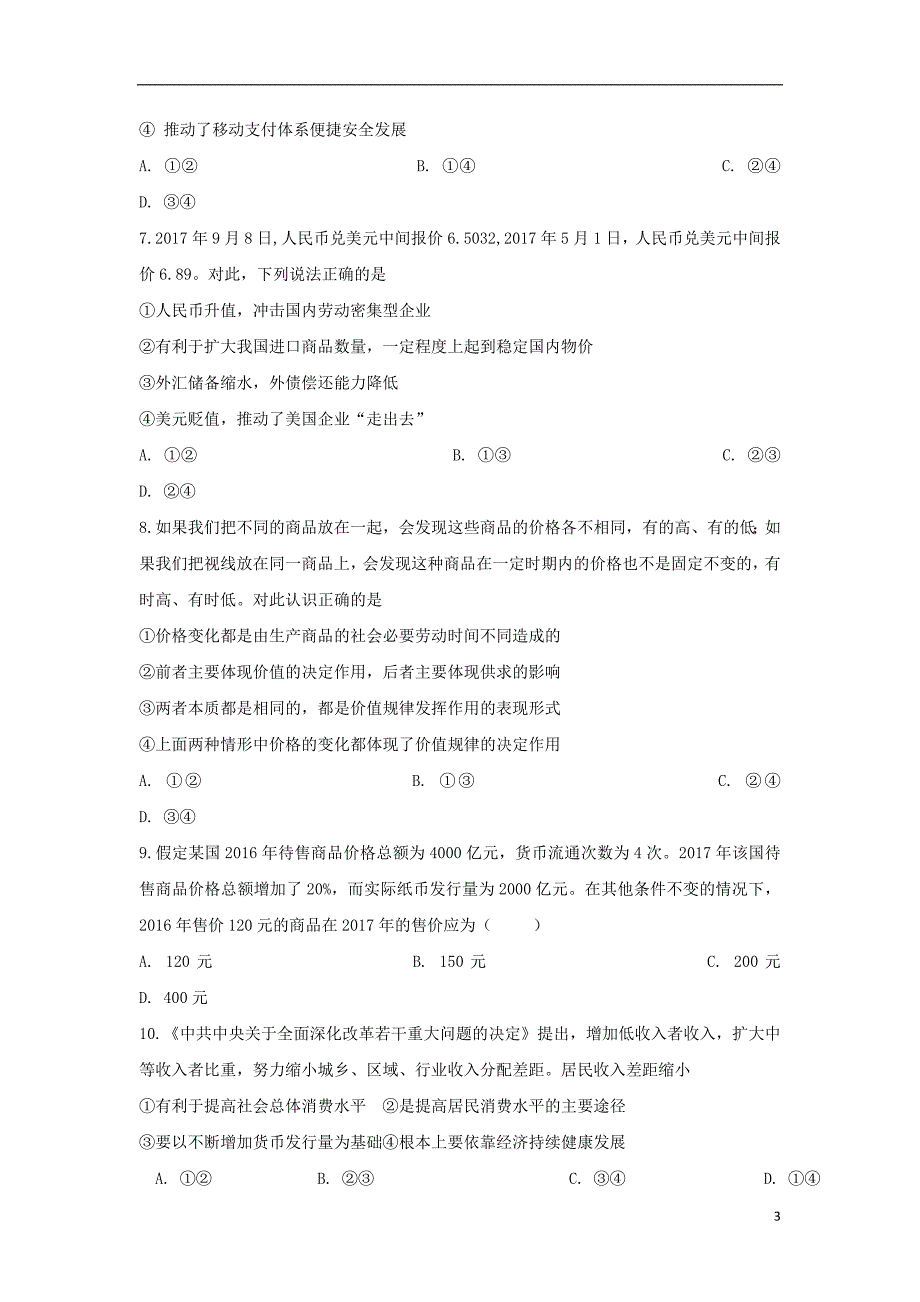 ④ 推动了移动支付体系便捷安全发展

A. ①② B. ①④ C. ②④

D. ③④

7.2017 年 9 月 8 日,人民币兑美元中间报价 6.5032,2017 年 5 月 1 日，人民币兑美元中间报价 6.89。对此，下列说法正确的是

①人民币升值，冲击国内劳动密集型企业

②有利于扩大我国进口商品数量，一定程度上起到稳定国内物价

③外汇储备缩水，外债偿还能力降低

④美元贬值，推动了美国企业“走出去”

A. ①② B. ①③ C. ②③

D. ②④

8.如果我们把不同的商品放在一起，会发现这些商品的价格各不相同，有的高、有的低;如果我们把视线放在同一商品上，会发现这种商品在一定时期内的价格也不是固定不变的，有时高、有时低。对此认识正确的是

①价格变化都是由生产商品的社会必要劳动时间不同造成的

②前者主要体现价值的决定作用，后者主要体现供求的影响

③两者本质都是相同的，都是价值规律发挥作用的表现形式

④上面两种情形中价格的变化都体现了价值规律的决定作用

A. ①② B. ①③ C. ②④

D. ③④

9.假定某国 2016 年待售商品价格总额为 4000 亿元，货币流通次数为 4 次。2017 年该国待售商品价格总额增加了 20%，而实际纸币发行量为 2000 亿元。在其他条件不变的情况下，2016 年售价 120 元的商品在 2017 年的售价应为（ ）

A. 120 元 B. 150 元 C. 200 元

D. 400 元

10.《中共中央关于全面深化改革若干重大问题的决定》提出，增加低收入者收入，扩大中等收入者比重，努力缩小城乡、区域、行业收入分配差距。居民收入差距缩小

①有利于提高社会总体消费水平 ②是提高居民消费水平的主要途径

③要以不断增加货币发行量为基础④根本上要依靠经济持续健康发展

A. ①② B. ②③ C. ③④ D. ①④

3